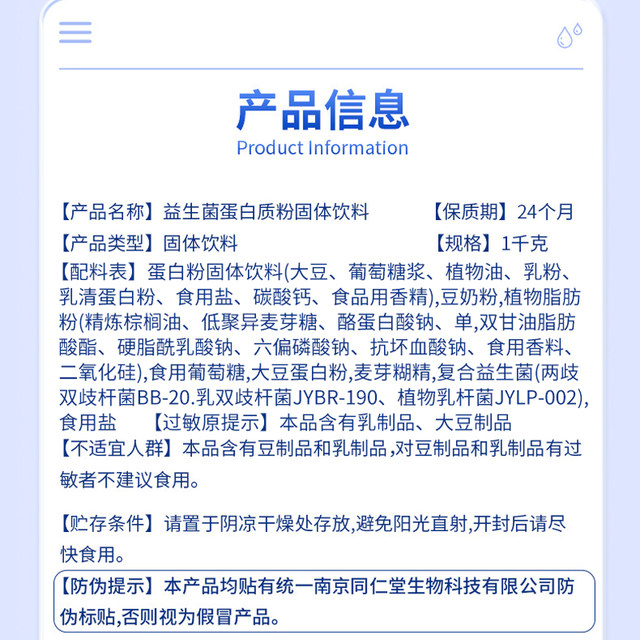 产品信息
Product Information

【产品名称】益生菌蛋白质粉固体饮料 【保质期】24个月
【产品类型】固体饮料 【规格】1千克
【配料表】蛋白粉固体饮料(大豆、葡萄糖浆、植物油、乳粉、乳清蛋白粉、食用盐、碳酸钙、食品用香精),豆奶粉,植物脂肪粉(精炼棕榈油、低聚异麦芽糖、酪蛋白酸钠、单,双甘油脂肪酸酯、硬脂酰乳酸钠、六偏磷酸钠、抗坏血酸钠、食用香料、二氧化硅),食用葡萄糖,大豆蛋白粉,麦芽糊精,复合益生菌(两歧双歧杆菌BB-20.乳双歧杆菌JYBR-190、植物乳杆菌JYLP-002),食用盐 【过敏原提示】本品含有乳制品、大豆制品
【不适宜人群】本品含有豆制品和乳制品,对豆制品和乳制品有过敏者不建议食用。

【贮存条件】请置于阴凉干燥处存放,避免阳光直射,开封后请尽快食用。

【防伪提示】本产品均贴有统一南京同仁堂生物科技有限公司防伪标贴,否则视为假冒产品。